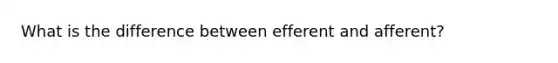 What is the difference between efferent and afferent?